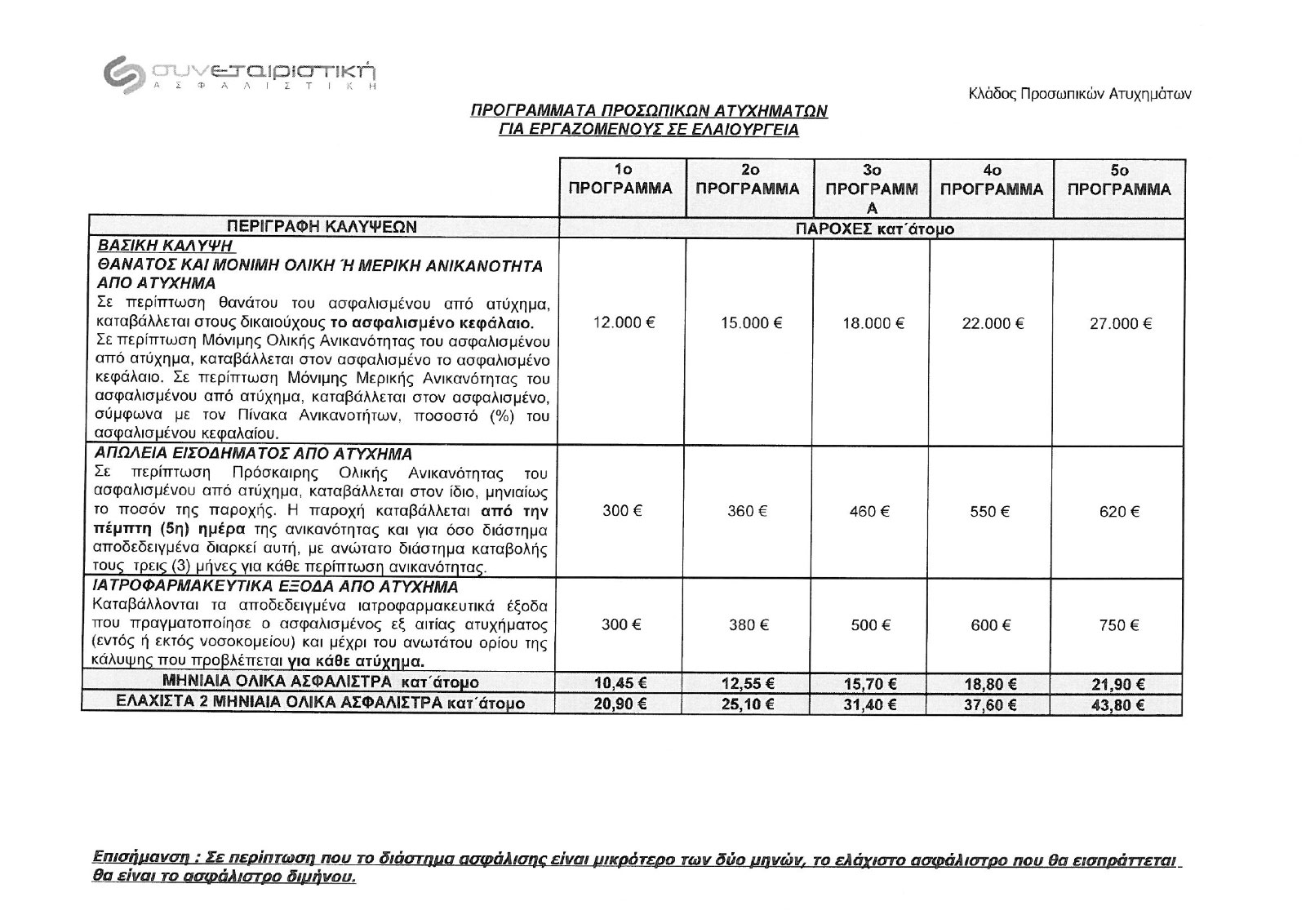 συνεταιριστική
ΑΣΦΑΛΙΣΤΙΚΗ

Κλάδος Προσωπικών Ατυχημάτων

ΠΡΟΓΡΑΜΜΑΤΑ ΠΡΟΣΩΠΙΚΩΝ ΑΤΥΧΗΜΑΤΩΝ
ΓΙΑ ΕΡΓΑΖΟΜΕΝΟΥΣ ΣΕ ΕΛΑΙΟΥΡΓΕΙΑ

| | 1ο ΠΡΟΓΡΑΜΜΑ | 2ο ΠΡΟΓΡΑΜΜΑ | 3ο ΠΡΟΓΡΑΜΜΑ | 4ο ΠΡΟΓΡΑΜΜΑ | 5ο ΠΡΟΓΡΑΜΜΑ |
|---|---|---|---|---|---|
| ΠΕΡΙΓΡΑΦΗ ΚΑΛΥΨΕΩΝ | ΠΑΡΟΧΕΣ κατ΄άτομο | | | | |
| ΒΑΣΙΚΗ ΚΑΛΥΨΗ ΘΑΝΑΤΟΣ ΚΑΙ ΜΟΝΙΜΗ ΟΛΙΚΗ Ή ΜΕΡΙΚΗ ΑΝΙΚΑΝΟΤΗΤΑ ΑΠΟ ΑΤΥΧΗΜΑ Σε περίπτωση θανάτου του ασφαλισμένου από ατύχημα, καταβάλλεται στους δικαιούχους το ασφαλισμένο κεφάλαιο. Σε περίπτωση Μόνιμης Ολικής Ανικανότητας του ασφαλισμένου από ατύχημα, καταβάλλεται στον ασφαλισμένο το ασφαλισμένο κεφάλαιο. Σε περίπτωση Μόνιμης Μερικής Ανικανότητας του ασφαλισμένου από ατύχημα, καταβάλλεται στον ασφαλισμένο, σύμφωνα με τον Πίνακα Ανικανοτήτων, ποσοστό (%) του ασφαλισμένου κεφαλαίου. | 12.000 € | 15.000 € | 18.000 € | 22.000 € | 27.000 € |
| ΑΠΩΛΕΙΑ ΕΙΣΟΔΗΜΑΤΟΣ ΑΠΟ ΑΤΥΧΗΜΑ Σε περίπτωση Πρόσκαιρης Ολικής Ανικανότητας του ασφαλισμένου από ατύχημα, καταβάλλεται στον ίδιο, μηνιαίως το ποσόν της παροχής. Η παροχή καταβάλλεται από την πέμπτη (5η) ημέρα της ανικανότητας και για όσο διάστημα αποδεδειγμένα διαρκεί αυτή, με ανώτατο διάστημα καταβολής τους τρεις (3) μήνες για κάθε περίπτωση ανικανότητας. | 300 € | 360 € | 460 € | 550 € | 620 € |
| ΙΑΤΡΟΦΑΡΜΑΚΕΥΤΙΚΑ ΕΞΟΔΑ ΑΠΟ ΑΤΥΧΗΜΑ Καταβάλλονται τα αποδεδειγμένα ιατροφαρμακευτικά έξοδα που πραγματοποίησε ο ασφαλισμένος εξ αιτίας ατυχήματος (εντός ή εκτός νοσοκομείου) και μέχρι του ανωτάτου ορίου της κάλυψης που προβλέπεται για κάθε ατύχημα. | 300 € | 380 € | 500 € | 600 € | 750 € |
| ΜΗΝΙΑΙΑ ΟΛΙΚΑ ΑΣΦΑΛΙΣΤΡΑ κατ΄άτομο | 10,45 € | 12,55 € | 15,70 € | 18,80 € | 21,90 € |
| ΕΛΑΧΙΣΤΑ 2 ΜΗΝΙΑΙΑ ΟΛΙΚΑ ΑΣΦΑΛΙΣΤΡΑ κατ΄άτομο | 20,90 € | 25,10 € | 31,40 € | 37,60 € | 43,80 € |

Επισήμανση : Σε περίπτωση που το διάστημα ασφάλισης είναι μικρότερο των δύο μηνών, το ελάχιστο ασφάλιστρο που θα εισπράττεται θα είναι το ασφάλιστρο διμήνου.